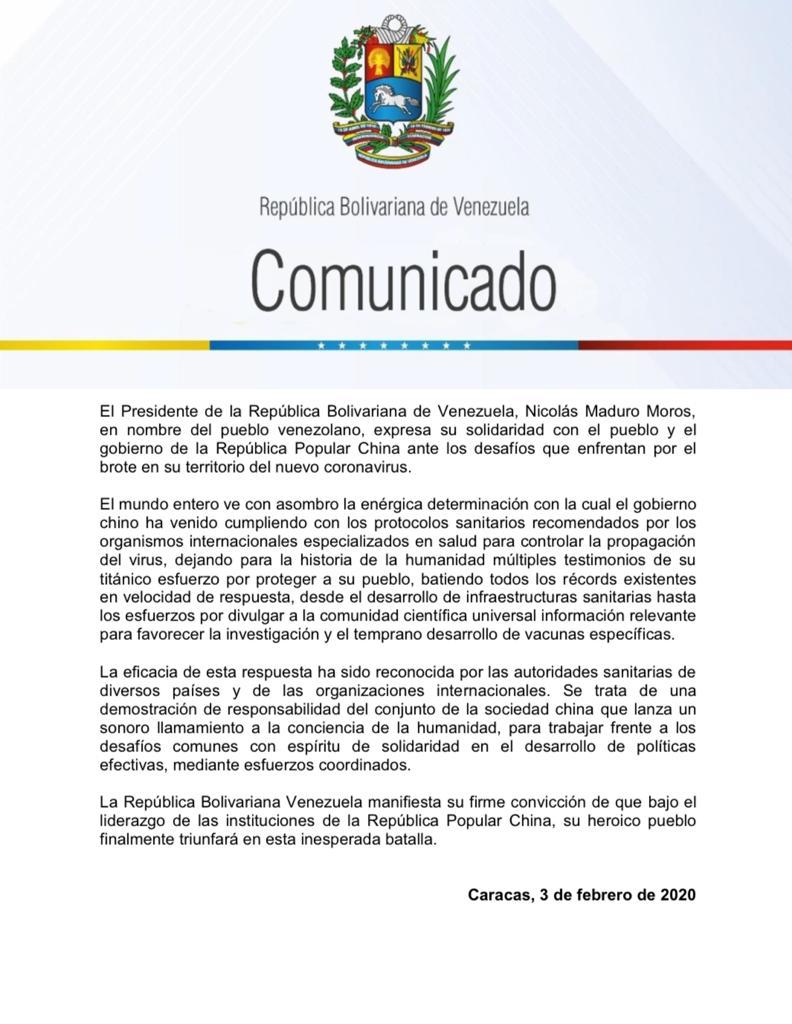 República Bolivariana de Venezuela

Comunicado

El Presidente de la República Bolivariana de Venezuela, Nicolás Maduro Moros, en nombre del pueblo venezolano, expresa su solidaridad con el pueblo y el gobierno de la República Popular China ante los desafíos que enfrentan por el brote en su territorio del nuevo coronavirus.

El mundo entero ve con asombro la enérgica determinación con la cual el gobierno chino ha venido cumpliendo con los protocolos sanitarios recomendados por los organismos internacionales especializados en salud para controlar la propagación del virus, dejando para la historia de la humanidad múltiples testimonios de su titánico esfuerzo por proteger a su pueblo, batiendo todos los récords existentes en velocidad de respuesta, desde el desarrollo de infraestructuras sanitarias hasta los esfuerzos por divulgar a la comunidad científica universal información relevante para favorecer la investigación y el temprano desarrollo de vacunas específicas.

La eficacia de esta respuesta ha sido reconocida por las autoridades sanitarias de diversos países y de las organizaciones internacionales. Se trata de una demostración de responsabilidad del conjunto de la sociedad china que lanza un sonoro llamamiento a la conciencia de la humanidad, para trabajar frente a los desafíos comunes con espíritu de solidaridad en el desarrollo de políticas efectivas, mediante esfuerzos coordinados.

La República Bolivariana Venezuela manifiesta su firme convicción de que bajo el liderazgo de las instituciones de la República Popular China, su heroico pueblo finalmente triunfará en esta inesperada batalla.

Caracas, 3 de febrero de 2020